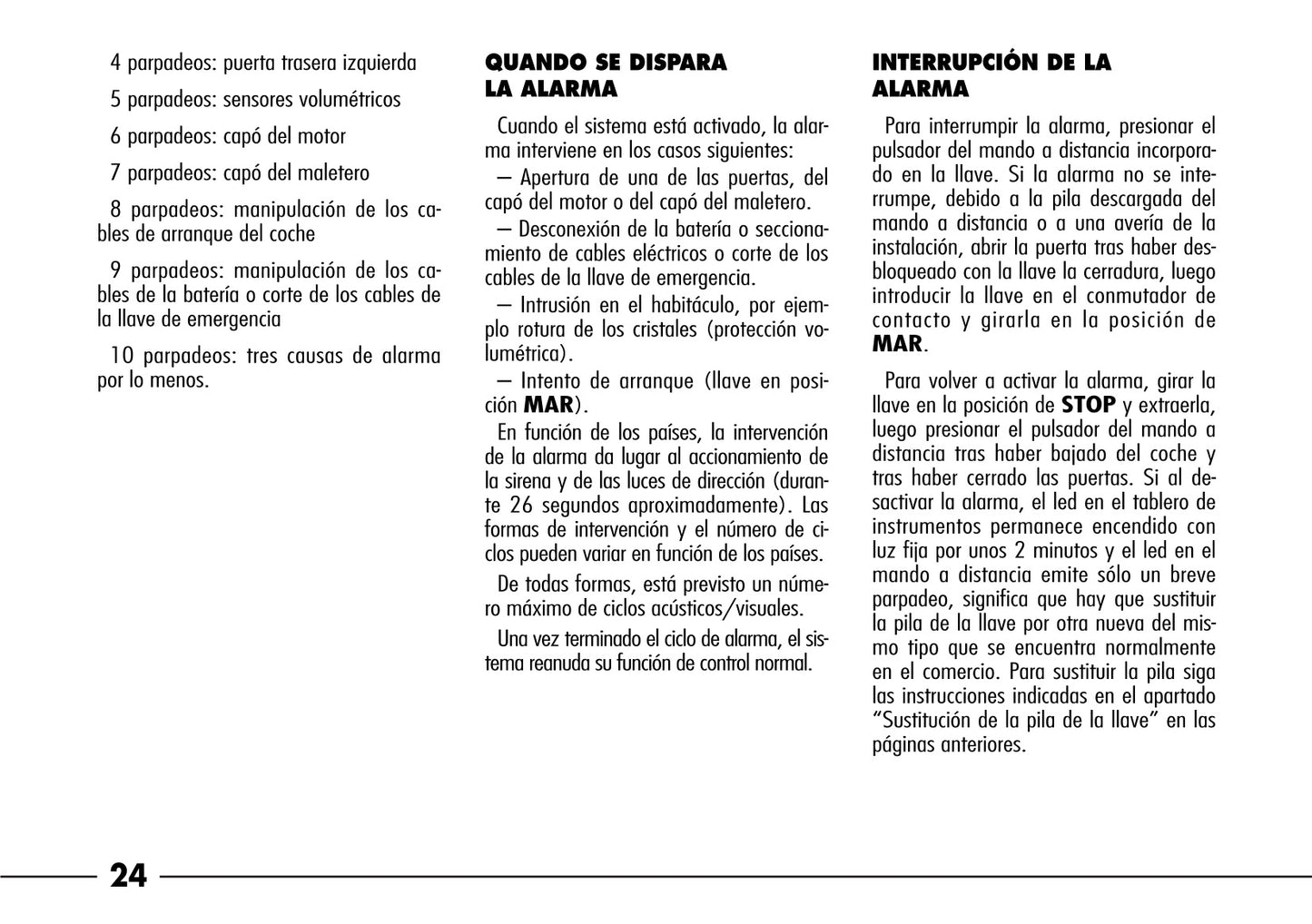 4 parpadeos: puerta trasera izquierda

5 parpadeos: sensores volumétricos

6 parpadeos: capó del motor

7 parpadeos: capó del maletero

8 parpadeos: manipulación de los cables de arranque del coche

9 parpadeos: manipulación de los cables de la batería o corte de los cables de la llave de emergencia

10 parpadeos: tres causas de alarma por lo menos.

QUANDO SE DISPARA LA ALARMA

Cuando el sistema está activado, la alarma interviene en los casos siguientes:
– Apertura de una de las puertas, del capó del motor o del capó del maletero.
– Desconexión de la batería o seccionamiento de cables eléctricos o corte de los cables de la llave de emergencia.
– Intrusión en el habitáculo, por ejemplo rotura de los cristales (protección volumétrica).
– Intento de arranque (llave en posición MAR).
En función de los países, la intervención de la alarma da lugar al accionamiento de la sirena y de las luces de dirección (durante 26 segundos aproximadamente). Las formas de intervención y el número de ciclos pueden variar en función de los países.

De todas formas, está previsto un número máximo de ciclos acústicos/visuales.

Una vez terminado el ciclo de alarma, el sistema reanuda su función de control normal.

INTERRUPCIÓN DE LA ALARMA

Para interrumpir la alarma, presionar el pulsador del mando a distancia incorporado en la llave. Si la alarma no se interrumpe, debido a la pila descargada del mando a distancia o a una avería de la instalación, abrir la puerta tras haber desbloqueado con la llave la cerradura, luego introducir la llave en el conmutador de contacto y girarla en la posición de MAR.

Para volver a activar la alarma, girar la llave en la posición de STOP y extraerla, luego presionar el pulsador del mando a distancia tras haber bajado del coche y tras haber cerrado las puertas. Si al desactivar la alarma, el led en el tablero de instrumentos permanece encendido con luz fija por unos 2 minutos y el led en el mando a distancia emite sólo un breve parpadeo, significa que hay que sustituir la pila de la llave por otra nueva del mismo tipo que se encuentra normalmente en el comercio. Para sustituir la pila siga las instrucciones indicadas en el apartado “Sustitución de la pila de la llave” en las páginas anteriores.

24